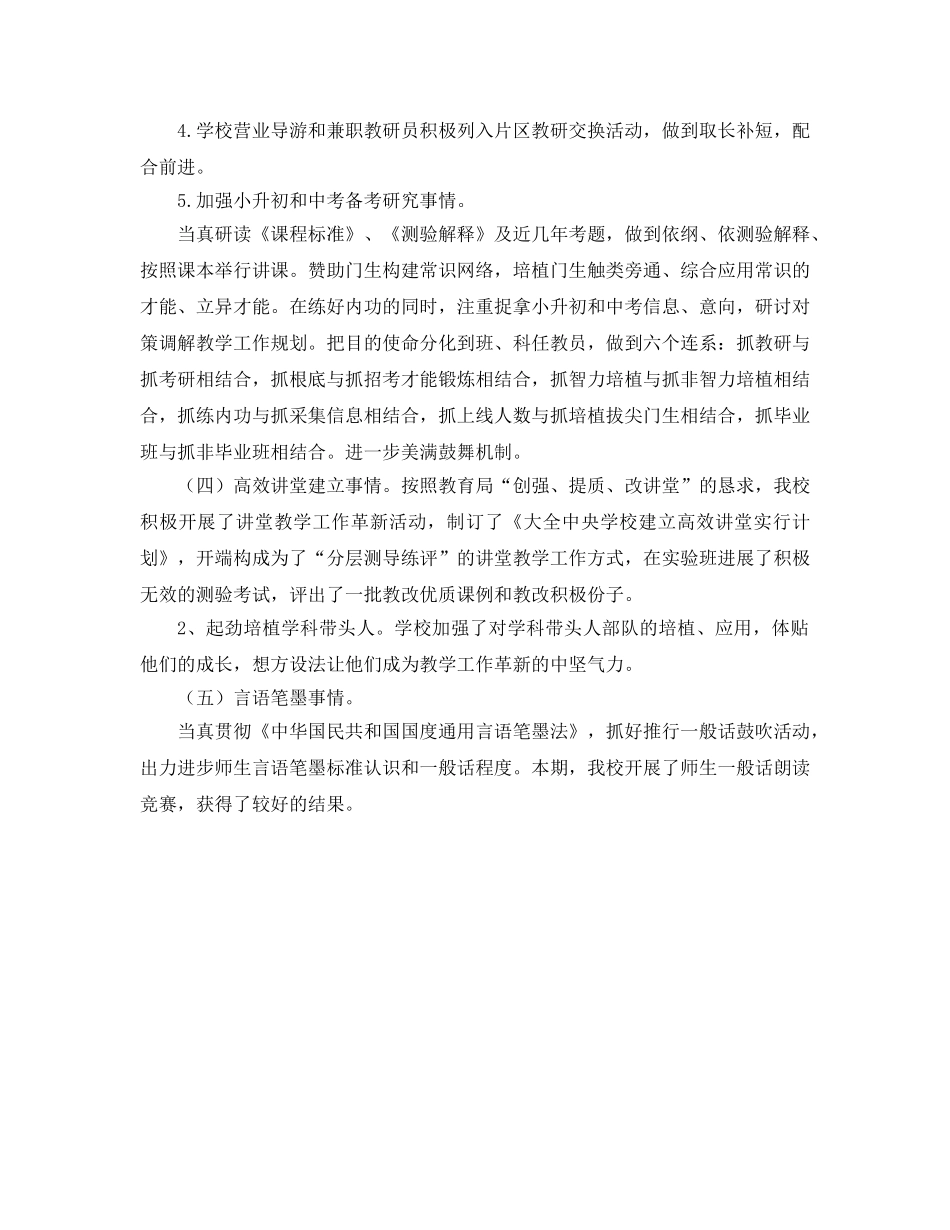 4.学校营业导游和兼职教研员积极列入片区教研交换活动，做到取长补短，配合前进。

5.加强小升初和中考备考研究事情。

当真研读《课程标准》、《测验解释》及近几年考题，做到依纲、依测验解释、按照课本举行讲课。赞助门生构建常识网络，培植门生触类旁通、综合应用常识的才能、立异才能。在练好内功的同时，注重捉拿小升初和中考信息、意向，研讨对策调解教学工作规划。把目的使命分化到班、科任教员，做到六个连系：抓教研与抓考研相结合，抓根底与抓招考才能锻炼相结合，抓智力培植与抓非智力培植相结合，抓练内功与抓采集信息相结合，抓上线人数与抓培植拔尖门生相结合，抓毕业班与抓非毕业班相结合。进一步美满鼓舞机制。

（四）高效讲堂建立事情。按照教育局“创强、提质、改讲堂”的恳求，我校积极开展了讲堂教学工作革新活动，制订了《大全中央学校建立高效讲堂实行计划》，开端构成为了“分层测导练评”的讲堂教学工作方式，在实验班进展了积极无效的测验考试，评出了一批教改优质课例和教改积极份子。

2、起劲培植学科带头人。学校加强了对学科带头人部队的培植、应用，体贴他们的成长，想方设法让他们成为教学工作革新的中坚气力。

（五）言语笔墨事情。

当真贯彻《中华国民共和国国度通用言语笔墨法》，抓好推行一般话鼓吹活动，出力进步师生言语笔墨标准认识和一般话程度。本期，我校开展了师生一般话朗读竞赛，获得了较好的结果。